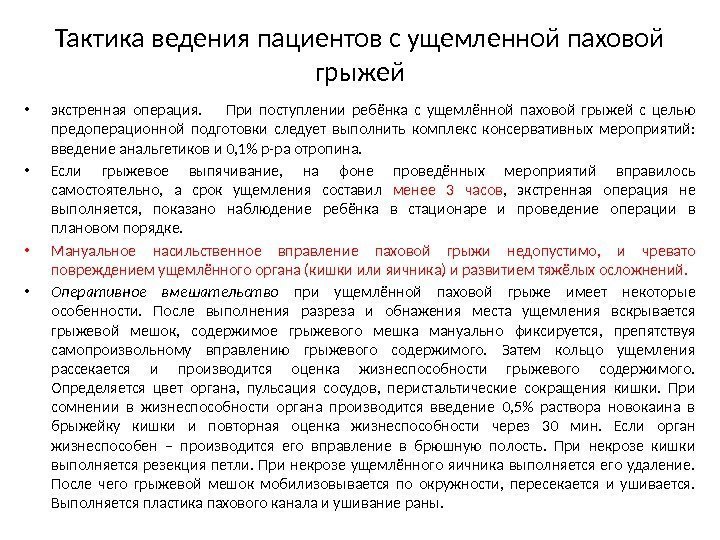 Тактика ведения пациентов с ущемленной паховой грыжей

• экстренная операция. При поступлении ребёнка с ущемлённой паховой грыжей с целью предоперационной подготовки следует выполнить комплекс консервативных мероприятий: введение анальгетиков и 0,1% р-ра отропина.

• Если грыжевое выпячивание, на фоне проведённых мероприятий вправилось самостоятельно, а срок ущемления составил менее 3 часов, экстренная операция не выполняется, показано наблюдение ребёнка в стационаре и проведение операции в плановом порядке.

• Мануальное насильственное вправление паховой грыжи недопустимо, и чревато повреждением ущемлённого органа (кишки или яичника) и развитием тяжёлых осложнений.

• Оперативное вмешательство при ущемлённой паховой грыже имеет некоторые особенности. После выполнения разреза и обнажения места ущемления вскрывается грыжевой мешок, содержимое грыжевого мешка мануально фиксируется, препятствуя самопроизвольному вправлению грыжевого содержимого. Затем кольцо ущемления рассекается и производится оценка жизнеспособности грыжевого содержимого. Определяется цвет органа, пульсация сосудов, перистальтические сокращения кишки. При сомнении в жизнеспособности органа производится введение 0,5% раствора новокаина в брыжейку кишки и повторная оценка жизнеспособности через 30 мин. Если орган жизнеспособен – производится его вправление в брюшную полость. При некрозе кишки выполняется резекция петли. При некрозе ущемлённого яичника выполняется его удаление. После чего грыжевой мешок мобилизовывается по окружности, пересекается и ушивается. Выполняется пластика пахового канала и ушивание раны.